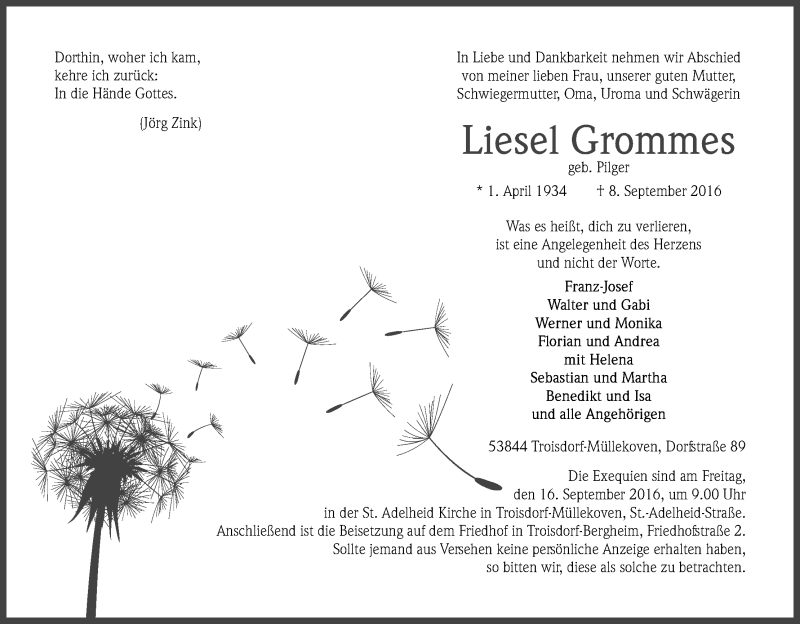 Dorthin, woher ich kam,
kehre ich zurück:
In die Hände Gottes.

(Jörg Zink)

In Liebe und Dankbarkeit nehmen wir Abschied
von meiner lieben Frau, unserer guten Mutter,
Schwiegermutter, Oma, Uroma und Schwägerin

Liesel Grommes
geb. Pilger

* 1. April 1934 † 8. September 2016

Was es heißt, dich zu verlieren,
ist eine Angelegenheit des Herzens
und nicht der Worte.

Franz-Josef
Walter und Gabi
Werner und Monika
Florian und Andrea
mit Helena
Sebastian und Martha
Benedikt und Isa
und alle Angehörigen

53844 Troisdorf-Müllekoven, Dorfstraße 89

Die Exequien sind am Freitag,
den 16. September 2016, um 9.00 Uhr
in der St. Adelheid Kirche in Troisdorf-Müllekoven, St.-Adelheid-Straße.
Anschließend ist die Beisetzung auf dem Friedhof in Troisdorf-Bergheim, Friedhofstraße 2.
Sollte jemand aus Versehen keine persönliche Anzeige erhalten haben,
so bitten wir, diese als solche zu betrachten.